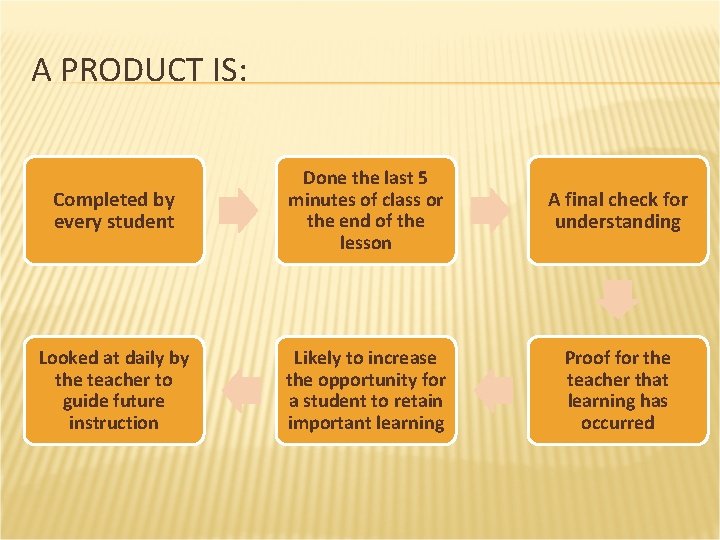 A PRODUCT IS:

Completed by every student

Done the last 5 minutes of class or the end of the lesson

A final check for understanding

Proof for the teacher that learning has occurred

Likely to increase the opportunity for a student to retain important learning

Looked at daily by the teacher to guide future instruction